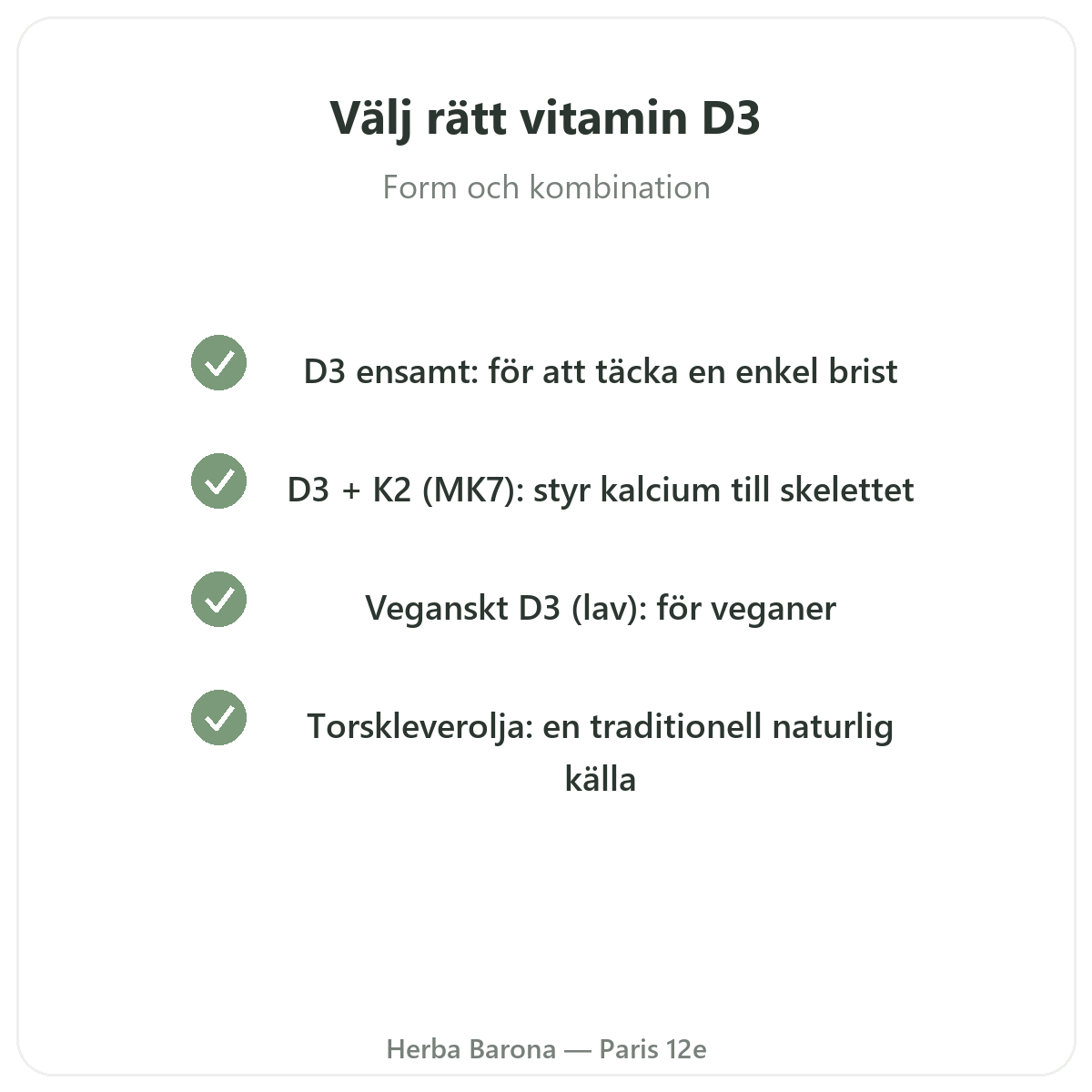 Välj rätt vitamin D3

Form och kombination

D3 ensamt: för att täcka en enkel brist

D3 + K2 (MK7): styr kalcium till skelettet

Veganskt D3 (lav): för veganer

Torskleverolja: en traditionell naturlig källa

Herba Barona — Paris 12e